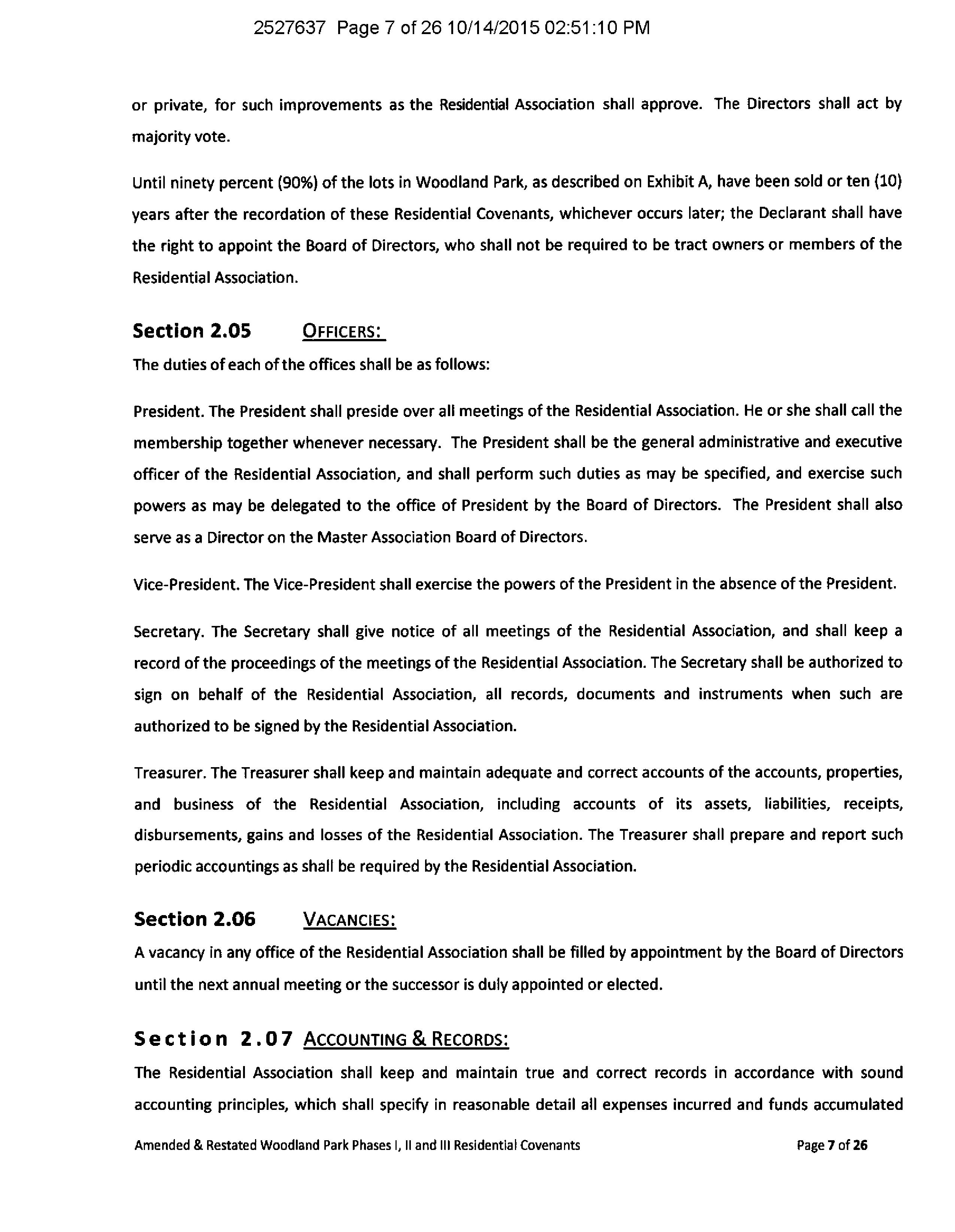 2527637 Page 7 of 26 10/14/2015 02:51:10 PM

or private, for such improvements as the Residential Association shall approve. The Directors shall act by majority vote.

Until ninety percent (90%) of the lots in Woodland Park, as described on Exhibit A, have been sold or ten (10) years after the recordation of these Residential Covenants, whichever occurs later; the Declarant shall have the right to appoint the Board of Directors, who shall not be required to be tract owners or members of the Residential Association.

Section 2.05 OFFICERS:

The duties of each of the offices shall be as follows:

President. The President shall preside over all meetings of the Residential Association. He or she shall call the membership together whenever necessary. The President shall be the general administrative and executive officer of the Residential Association, and shall perform such duties as may be specified, and exercise such powers as may be delegated to the office of President by the Board of Directors. The President shall also serve as a Director on the Master Association Board of Directors.

Vice-President. The Vice-President shall exercise the powers of the President in the absence of the President.

Secretary. The Secretary shall give notice of all meetings of the Residential Association, and shall keep a record of the proceedings of the meetings of the Residential Association. The Secretary shall be authorized to sign on behalf of the Residential Association, all records, documents and instruments when such are authorized to be signed by the Residential Association.

Treasurer. The Treasurer shall keep and maintain adequate and correct accounts of the accounts, properties, and business of the Residential Association, including accounts of its assets, liabilities, receipts, disbursements, gains and losses of the Residential Association. The Treasurer shall prepare and report such periodic accountings as shall be required by the Residential Association.

Section 2.06 VACANCIES:

A vacancy in any office of the Residential Association shall be filled by appointment by the Board of Directors until the next annual meeting or the successor is duly appointed or elected.

Section 2.07 ACCOUNTING & RECORDS:

The Residential Association shall keep and maintain true and correct records in accordance with sound accounting principles, which shall specify in reasonable detail all expenses incurred and funds accumulated

Amended & Restated Woodland Park Phases I, II and III Residential Covenants Page 7 of 26